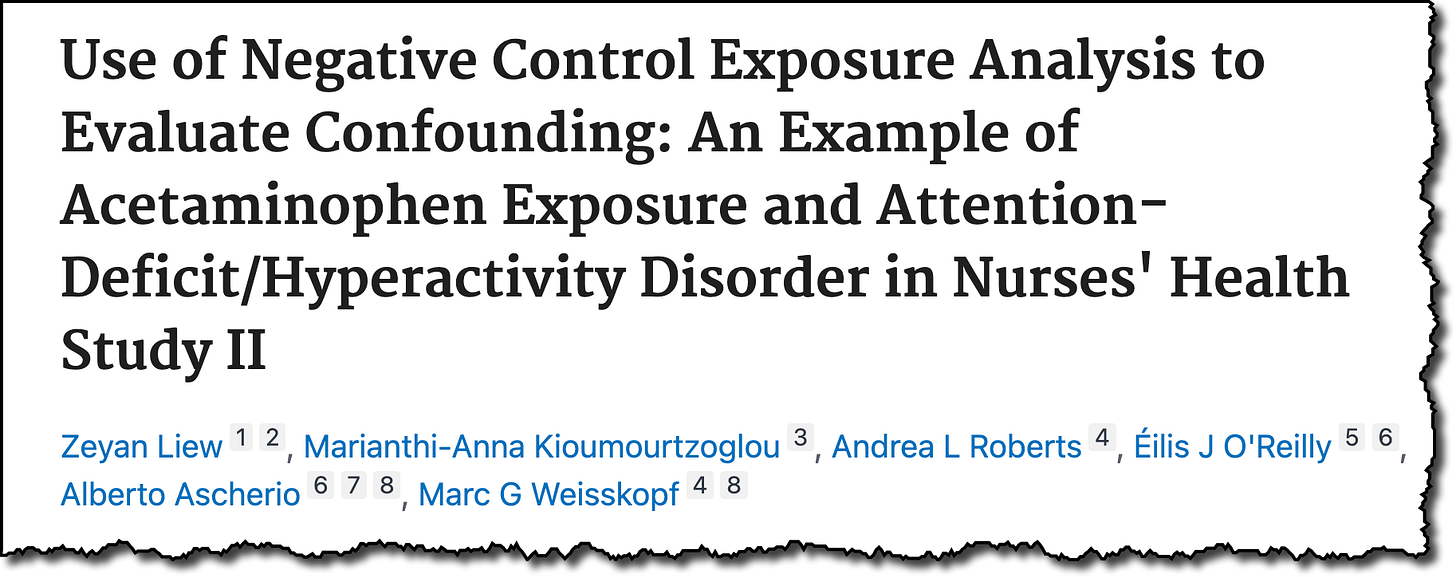 Use of Negative Control Exposure Analysis to Evaluate Confounding: An Example of Acetaminophen Exposure and Attention-Deficit/Hyperactivity Disorder in Nurses' Health Study II

Zeyan Liew 1 2, Marianthi-Anna Kioumourtzoglou 3, Andrea L Roberts 4, Éilis J O'Reilly 5 6, Alberto Ascherio 6 7 8, Marc G Weisskopf 4 8